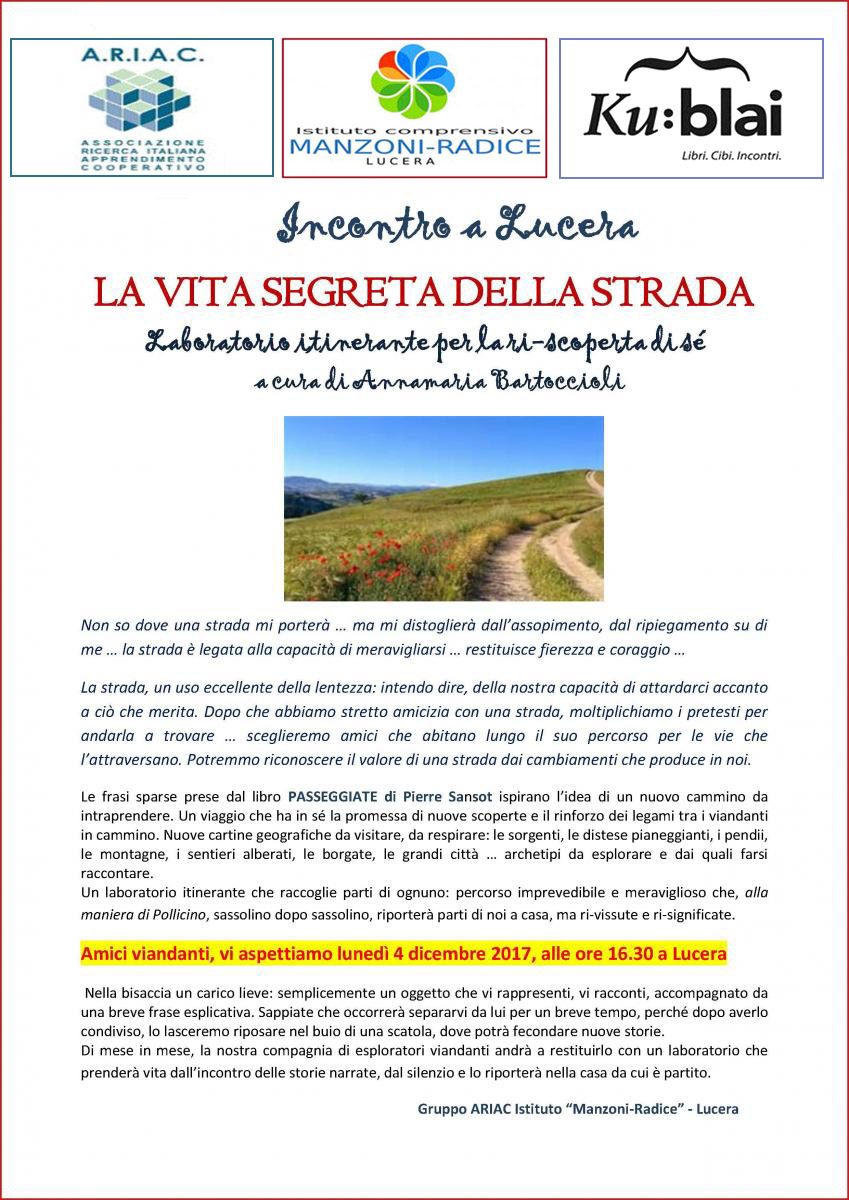 A.R.I.A.C.
ASSOCIAZIONE RICERCA ITALIANA APPRENDIMENTO COOPERATIVO

Istituto comprensivo
MANZONI-RADICE
LUCERA

Ku:blai
Libri. Cibi. Incontri.

Incontro a Lucera

LA VITA SEGRETA DELLA STRADA

Laboratorio itinerante per la ri-scoperta di sé
a cura di Annamaria Bartoccioli

Non so dove una strada mi porterà … ma mi distoglierà dall'assopimento, dal ripiegamento su di me … la strada è legata alla capacità di meravigliarsi … restituisce fierezza e coraggio …

La strada, un uso eccellente della lentezza: intendo dire, della nostra capacità di attardarci accanto a ciò che merita. Dopo che abbiamo stretto amicizia con una strada, moltiplichiamo i pretesti per andarla a trovare … sceglieremo amici che abitano lungo il suo percorso per le vie che l'attraversano. Potremmo riconoscere il valore di una strada dai cambiamenti che produce in noi.

Le frasi sparse prese dal libro PASSEGGIATE di Pierre Sansot ispirano l'idea di un nuovo cammino da intraprendere. Un viaggio che ha in sé la promessa di nuove scoperte e il rinforzo dei legami tra i viandanti in cammino. Nuove cartine geografiche da visitare, da respirare: le sorgenti, le distese pianeggianti, i pendii, le montagne, i sentieri alberati, le borgate, le grandi città … archetipi da esplorare e dai quali farsi raccontare.
Un laboratorio itinerante che raccoglie parti di ognuno: percorso imprevedibile e meraviglioso che, alla maniera di Pollicino, sassolino dopo sassolino, riporterà parti di noi a casa, ma ri-vissute e ri-significate.

Amici viandanti, vi aspettiamo lunedì 4 dicembre 2017, alle ore 16.30 a Lucera

Nella bisaccia un carico lieve: semplicemente un oggetto che vi rappresenti, vi racconti, accompagnato da una breve frase esplicativa. Sappiate che occorrerà separarvi da lui per un breve tempo, perché dopo averlo condiviso, lo lasceremo riposare nel buio di una scatola, dove potrà fecondare nuove storie.
Di mese in mese, la nostra compagnia di esploratori viandanti andrà a restituirlo con un laboratorio che prenderà vita dall'incontro delle storie narrate, dal silenzio e lo riporterà nella casa da cui è partito.

Gruppo ARIAC Istituto "Manzoni-Radice" - Lucera